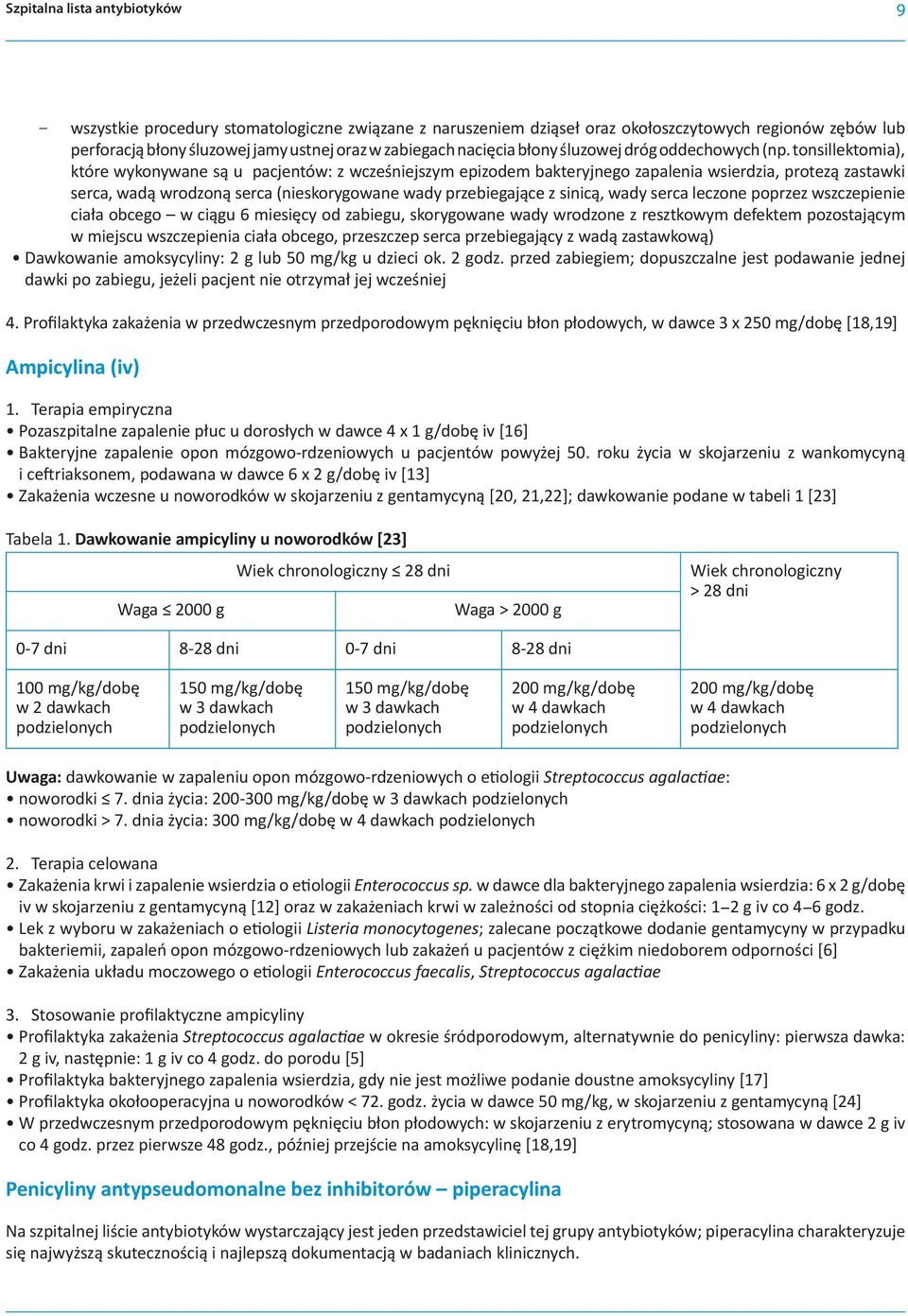 Szpitalna lista antybiotyków

9

– wszystkie procedury stomatologiczne związane z naruszeniem dziąseł oraz okołoszczytowych regionów zębów lub perforacją błony śluzowej jamy ustnej oraz w zabiegach nacięcia błony śluzowej dróg oddechowych (np. tonsillektomia), które wykonywane są u pacjentów: z wcześniejszym epizodem bakteryjnego zapalenia wsierdzia, protezą zastawki serca, wadą wrodzoną serca (nieskorygowane wady przebiegające z sinicą, wady serca leczone poprzez wszczepienie ciała obcego – w ciągu 6 miesięcy od zabiegu, skorygowane wady wrodzone z resztkowym defektem pozostającym w miejscu wszczepienia ciała obcego, przeszczep serca przebiegający z wadą zastawkową)
• Dawkowanie amoksycyliny: 2 g lub 50 mg/kg u dzieci ok. 2 godz. przed zabiegiem; dopuszczalne jest podawanie jednej dawki po zabiegu, jeżeli pacjent nie otrzymał jej wcześniej

4. Profilaktyka zakażenia w przedwczesnym przedporodowym pęknięciu błon płodowych, w dawce 3 x 250 mg/dobę [18,19]

Ampicylina (iv)

1. Terapia empiryczna
• Pozaszpitalne zapalenie płuc u dorosłych w dawce 4 x 1 g/dobę iv [16]
• Bakteryjne zapalenie opon mózgowo-rdzeniowych u pacjentów powyżej 50. roku życia w skojarzeniu z wankomycyną i ceftriaksonem, podawana w dawce 6 x 2 g/dobę iv [13]
• Zakażenia wczesne u noworodków w skojarzeniu z gentamycyną [20, 21,22]; dawkowanie podane w tabeli 1 [23]

Tabela 1. Dawkowanie ampicyliny u noworodków [23]

| Wiek chronologiczny ≤ 28 dni | | | | Wiek chronologiczny > 28 dni |
|---|---|---|---|---|
| Waga ≤ 2000 g | | Waga > 2000 g | | |
| 0-7 dni | 8-28 dni | 0-7 dni | 8-28 dni | |
| 100 mg/kg/dobę w 2 dawkach podzielonych | 150 mg/kg/dobę w 3 dawkach podzielonych | 150 mg/kg/dobę w 3 dawkach podzielonych | 200 mg/kg/dobę w 4 dawkach podzielonych | 200 mg/kg/dobę w 4 dawkach podzielonych |

Uwaga: dawkowanie w zapaleniu opon mózgowo-rdzeniowych o etiologii Streptococcus agalactiae:
• noworodki ≤ 7. dnia życia: 200-300 mg/kg/dobę w 3 dawkach podzielonych
• noworodki > 7. dnia życia: 300 mg/kg/dobę w 4 dawkach podzielonych

2. Terapia celowana
• Zakażenia krwi i zapalenie wsierdzia o etiologii Enterococcus sp. w dawce dla bakteryjnego zapalenia wsierdzia: 6 x 2 g/dobę iv w skojarzeniu z gentamycyną [12] oraz w zakażeniach krwi w zależności od stopnia ciężkości: 1–2 g iv co 4–6 godz.
• Lek z wyboru w zakażeniach o etiologii Listeria monocytogenes; zalecane początkowe dodanie gentamycyny w przypadku bakteriemii, zapaleń opon mózgowo-rdzeniowych lub zakażeń u pacjentów z ciężkim niedoborem odporności [6]
• Zakażenia układu moczowego o etiologii Enterococcus faecalis, Streptococcus agalactiae

3. Stosowanie profilaktyczne ampicyliny
• Profilaktyka zakażenia Streptococcus agalactiae w okresie śródporodowym, alternatywnie do penicyliny: pierwsza dawka: 2 g iv, następnie: 1 g iv co 4 godz. do porodu [5]
• Profilaktyka bakteryjnego zapalenia wsierdzia, gdy nie jest możliwe podanie doustne amoksycyliny [17]
• Profilaktyka okołooperacyjna u noworodków < 72. godz. życia w dawce 50 mg/kg, w skojarzeniu z gentamycyną [24]
• W przedwczesnym przedporodowym pęknięciu błon płodowych: w skojarzeniu z erytromycyną; stosowana w dawce 2 g iv co 4 godz. przez pierwsze 48 godz., później przejście na amoksycylinę [18,19]

Penicyliny antypseudomonalne bez inhibitorów – piperacylina

Na szpitalnej liście antybiotyków wystarczający jest jeden przedstawiciel tej grupy antybiotyków; piperacylina charakteryzuje się najwyższą skutecznością i najlepszą dokumentacją w badaniach klinicznych.